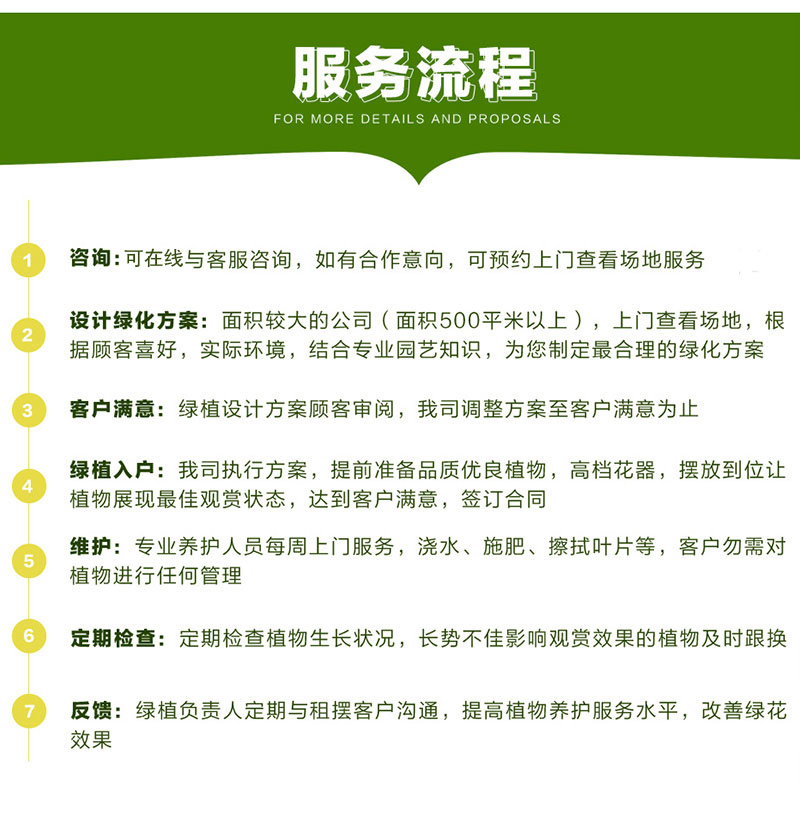 服务流程
FOR MORE DETAILS AND PROPOSALS

1 咨询：可在线与客服咨询，如有合作意向，可预约上门查看场地服务

2 设计绿化方案：面积较大的公司（面积500平米以上），上门查看场地，根据顾客喜好，实际环境，结合专业园艺知识，为您制定最合理的绿化方案

3 客户满意：绿植设计方案顾客审阅，我司调整方案至客户满意为止

4 绿植入户：我司执行方案，提前准备品质优良植物，高档花器，摆放到位让植物展现最佳观赏状态，达到客户满意，签订合同

5 维护：专业养护人员每周上门服务，浇水、施肥、擦拭叶片等，客户勿需对植物进行任何管理

6 定期检查：定期检查植物生长状况，长势不佳影响观赏效果的植物及时跟换

7 反馈：绿植负责人定期与租摆客户沟通，提高植物养护服务水平，改善绿花效果